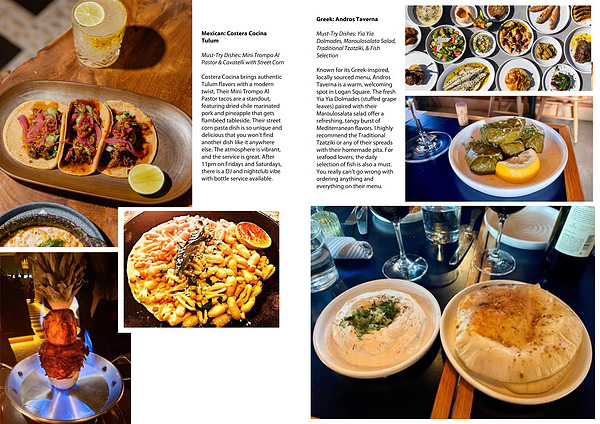 Mexican: Costera Cocina Tulum

Must-Try Dishes: Mini Trompo Al Pastor & Cavatelli with Street Corn

Costera Cocina brings authentic Tulum flavors with a modern twist. Their Mini Trompo Al Pastor tacos are a standout, featuring dried chile marinated pork and pineapple that gets flambéed tableside. Their street corn pasta dish is so unique and delicious that you won't find another dish like it anywhere else. The atmosphere is vibrant, and the service is great. After 11pm on Fridays and Saturdays, there is a DJ and nightclub vibe with bottle service available.

Greek: Andros Taverna

Must-Try Dishes: Yia Yia Dolmades, Maroulosalata Salad, Traditional Tzatziki, & Fish Selection

Known for its Greek-inspired, locally sourced menu, Andros Taverna is a warm, welcoming spot in Logan Square. The fresh Yia Yia Dolmades (stuffed grape leaves) paired with their Maroulosalata salad offer a refreshing, tangy burst of Mediterranean flavors. I highly recommend the Traditional Tzatziki or any of their spreads with their homemade pita. For seafood lovers, the daily selection of fish is also a must. You really can't go wrong with ordering anything and everything on their menu.